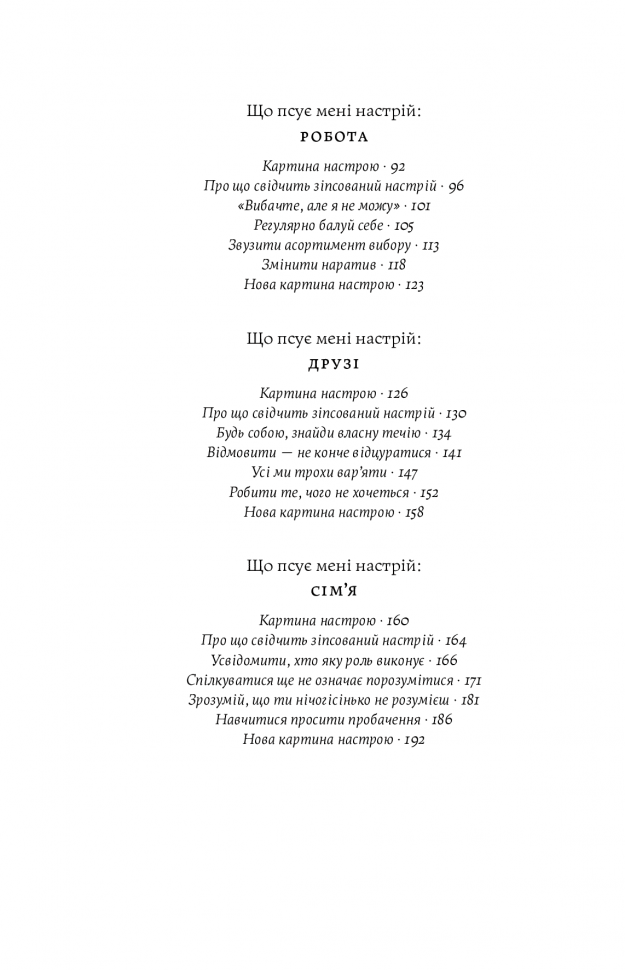 Що псує мені настрій:
РОБОТА

Картина настрою · 92
Про що свідчить зіпсований настрій · 96
«Вибачте, але я не можу» · 101
Регулярно балуй себе · 105
Звузити асортимент вибору · 113
Змінити наратив · 118
Нова картина настрою · 123

Що псує мені настрій:
ДРУЗІ

Картина настрою · 126
Про що свідчить зіпсований настрій · 130
Будь собою, знайди власну течію · 134
Відмовити — не конче відцуратися · 141
Усі ми трохи вар'яти · 147
Робити те, чого не хочеться · 152
Нова картина настрою · 158

Що псує мені настрій:
СІМ'Я

Картина настрою · 160
Про що свідчить зіпсований настрій · 164
Усвідомити, хто яку роль виконує · 166
Спілкуватися ще не означає порозумітися · 171
Зрозумій, що ти нічогісінько не розумієш · 181
Навчитися просити пробачення · 186
Нова картина настрою · 192